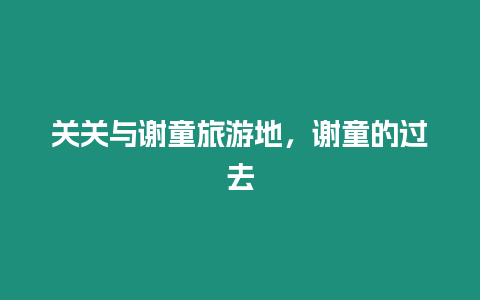 关关与谢童旅游地，谢童的过去